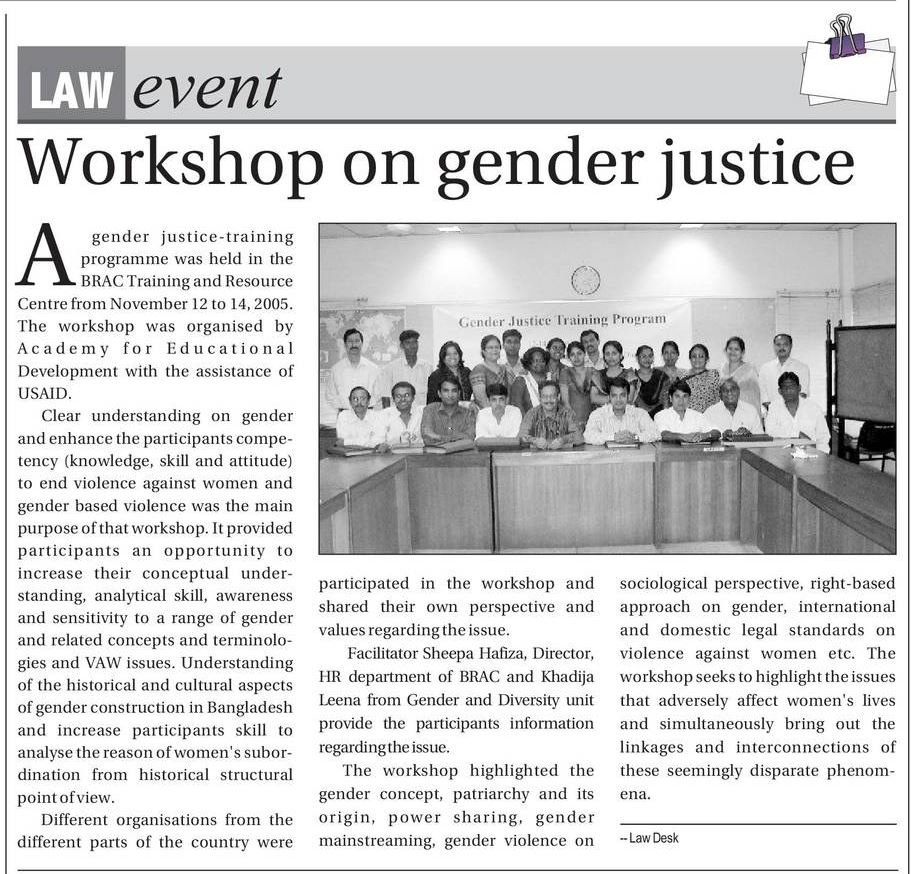 LAW event

Workshop on gender justice

A gender justice-training programme was held in the BRAC Training and Resource Centre from November 12 to 14, 2005. The workshop was organised by Academy for Educational Development with the assistance of USAID.

Clear understanding on gender and enhance the participants competency (knowledge, skill and attitude) to end violence against women and gender based violence was the main purpose of that workshop. It provided participants an opportunity to increase their conceptual understanding, analytical skill, awareness and sensitivity to a range of gender and related concepts and terminologies and VAW issues. Understanding of the historical and cultural aspects of gender construction in Bangladesh and increase participants skill to analyse the reason of women's subordination from historical structural point of view.

Different organisations from the different parts of the country were participated in the workshop and shared their own perspective and values regarding the issue.

Facilitator Sheepa Hafiza, Director, HR department of BRAC and Khadija Leena from Gender and Diversity unit provide the participants information regarding the issue.

The workshop highlighted the gender concept, patriarchy and its origin, power sharing, gender mainstreaming, gender violence on sociological perspective, right-based approach on gender, international and domestic legal standards on violence against women etc. The workshop seeks to highlight the issues that adversely affect women's lives and simultaneously bring out the linkages and interconnections of these seemingly disparate phenomena.

-- Law Desk

Gender Justice Training Program